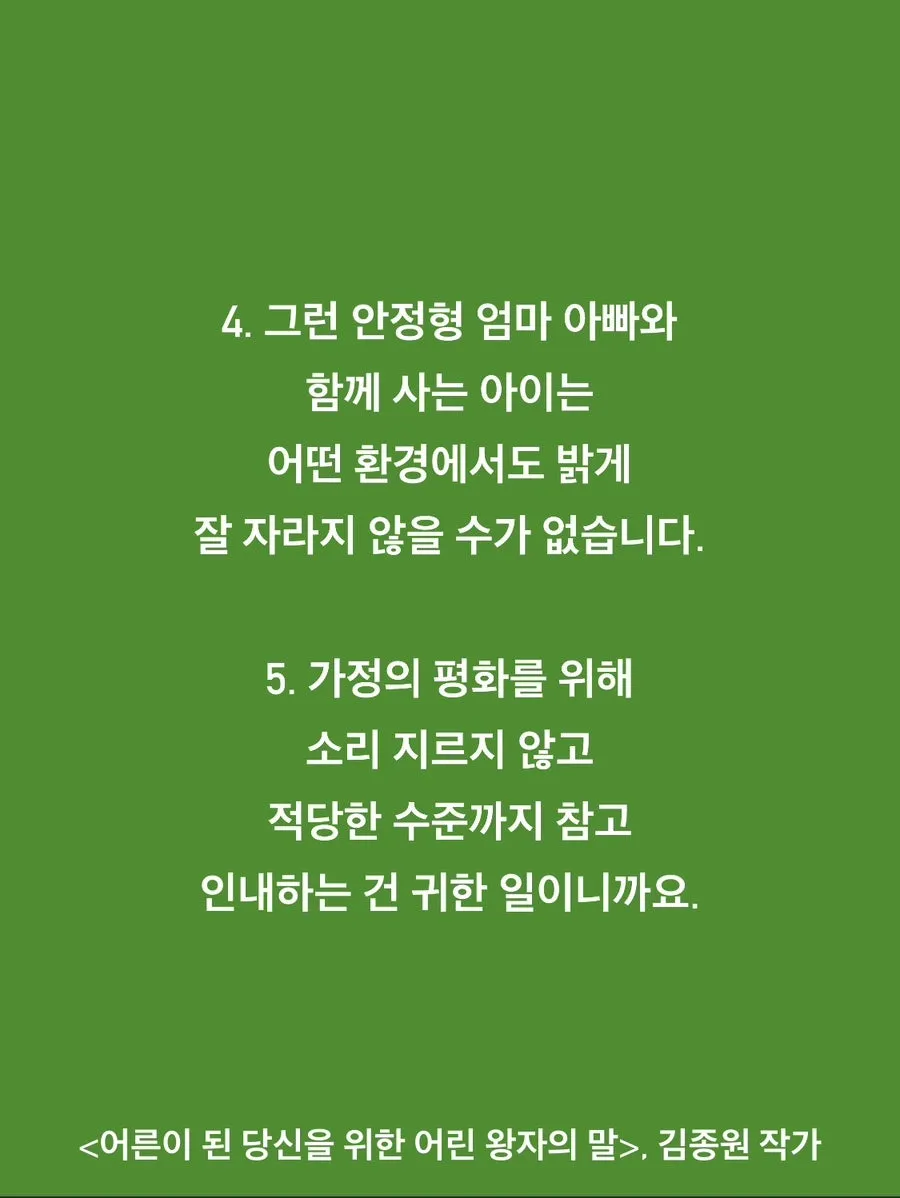 4. 그런 안정형 엄마 아빠와
함께 사는 아이는
어떤 환경에서도 밝게
잘 자라지 않을 수가 없습니다.

5. 가정의 평화를 위해
소리 지르지 않고
적당한 수준까지 참고
인내하는 건 귀한 일이니까요.

<어른이 된 당신을 위한 어린 왕자의 말>, 김종원 작가